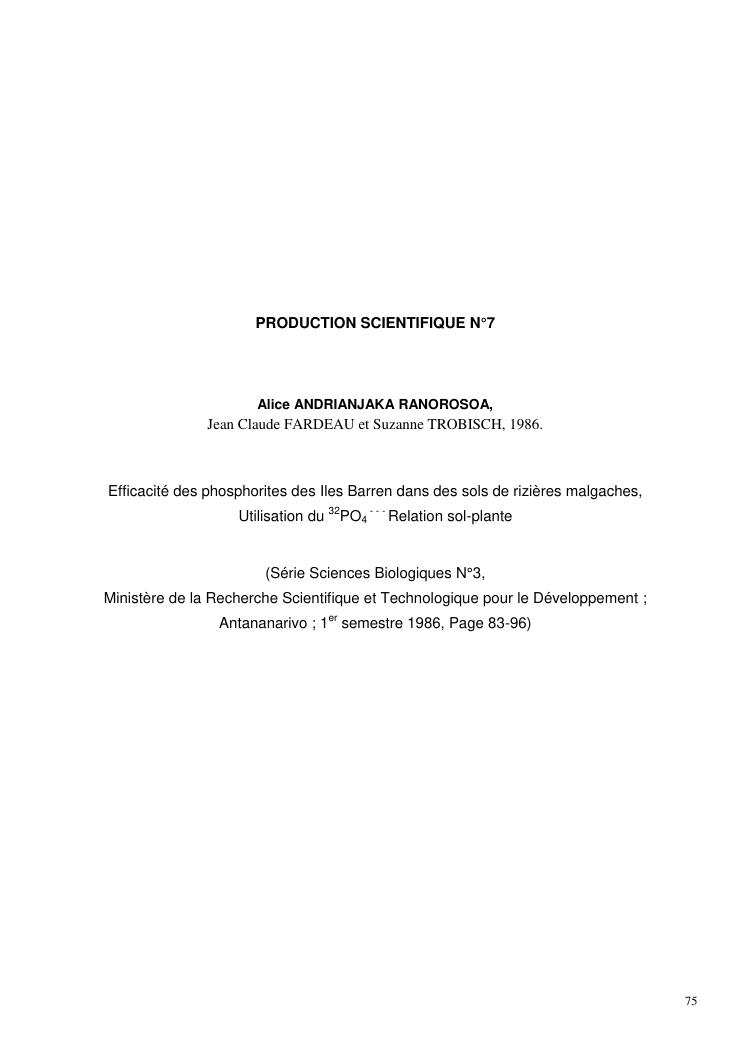 PRODUCTION SCIENTIFIQUE N°7

Alice ANDRIANJAKA RANOROSOA,
Jean Claude FARDEAU et Suzanne TROBISCH, 1986.

Efficacité des phosphorites des Iles Barren dans des sols de rizières malgaches, Utilisation du $^{32}PO_4^{---}$ Relation sol-plante

(Série Sciences Biologiques N°3,
Ministère de la Recherche Scientifique et Technologique pour le Développement ; Antananarivo ; 1$^{er}$ semestre 1986, Page 83-96)

75